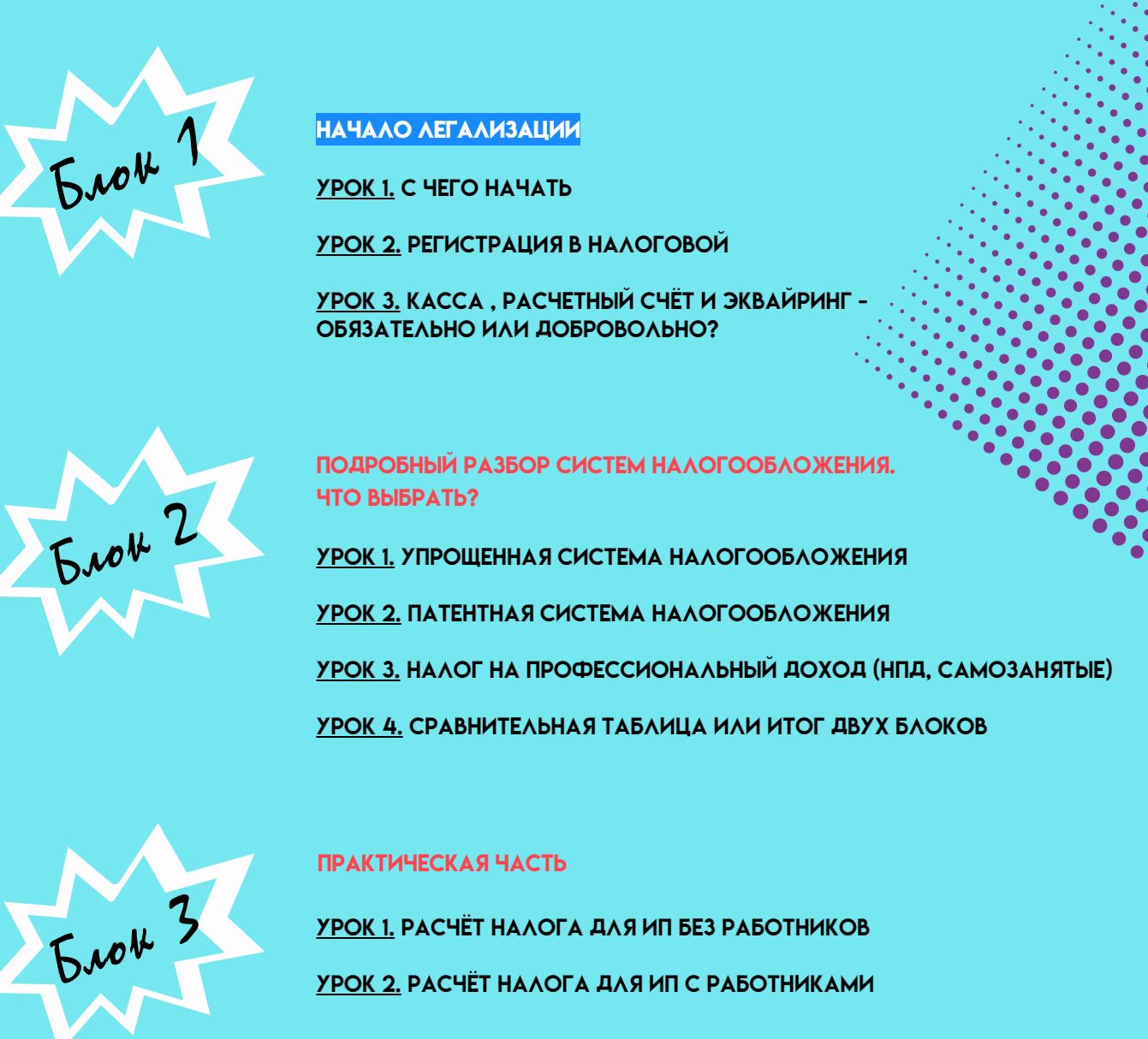 Блок 1

НАЧАЛО ЛЕГАЛИЗАЦИИ

УРОК 1. С ЧЕГО НАЧАТЬ

УРОК 2. РЕГИСТРАЦИЯ В НАЛОГОВОЙ

УРОК 3. КАССА , РАСЧЕТНЫЙ СЧЁТ И ЭКВАЙРИНГ - ОБЯЗАТЕЛЬНО ИЛИ ДОБРОВОЛЬНО?

Блок 2

ПОДРОБНЫЙ РАЗБОР СИСТЕМ НАЛОГООБЛОЖЕНИЯ. ЧТО ВЫБРАТЬ?

УРОК 1. УПРОЩЕННАЯ СИСТЕМА НАЛОГООБЛОЖЕНИЯ

УРОК 2. ПАТЕНТНАЯ СИСТЕМА НАЛОГООБЛОЖЕНИЯ

УРОК 3. НАЛОГ НА ПРОФЕССИОНАЛЬНЫЙ ДОХОД (НПД, САМОЗАНЯТЫЕ)

УРОК 4. СРАВНИТЕЛЬНАЯ ТАБЛИЦА ИЛИ ИТОГ ДВУХ БЛОКОВ

Блок 3

ПРАКТИЧЕСКАЯ ЧАСТЬ

УРОК 1. РАСЧЁТ НАЛОГА ДЛЯ ИП БЕЗ РАБОТНИКОВ

УРОК 2. РАСЧЁТ НАЛОГА ДЛЯ ИП С РАБОТНИКАМИ